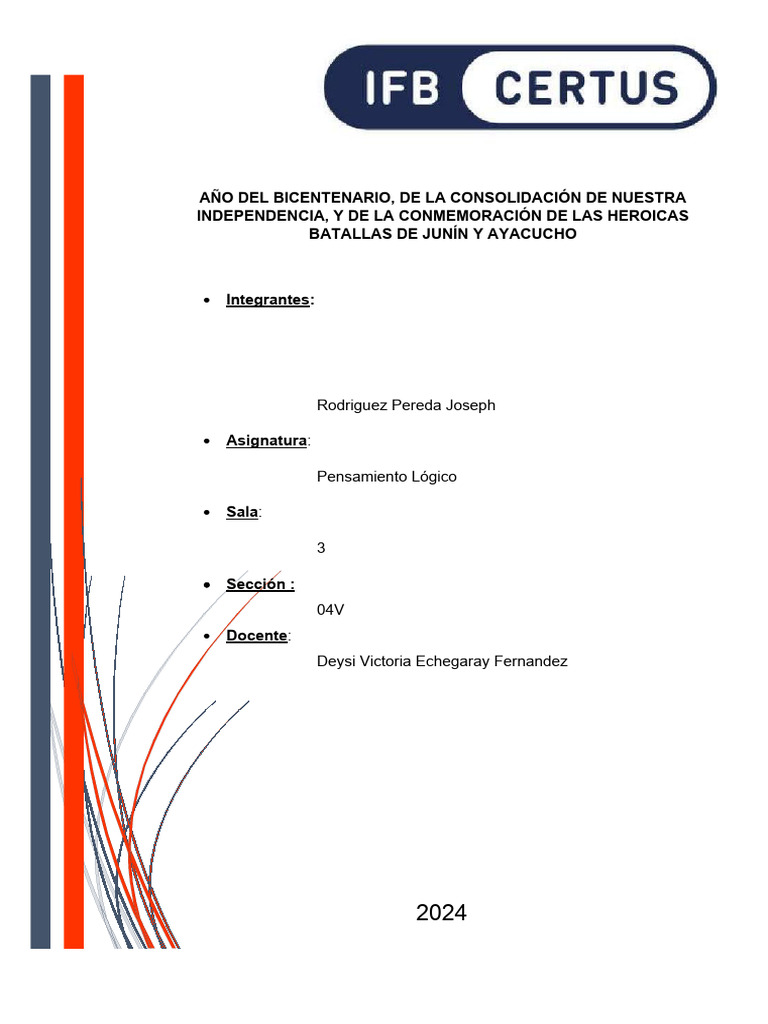 IFB CERTUS

AÑO DEL BICENTENARIO, DE LA CONSOLIDACIÓN DE NUESTRA INDEPENDENCIA, Y DE LA CONMEMORACIÓN DE LAS HEROICAS BATALLAS DE JUNÍN Y AYACUCHO

• Integrantes:

Rodriguez Pereda Joseph

• Asignatura:

Pensamiento Lógico

• Sala:

3

• Sección :

04V

• Docente:

Deysi Victoria Echegaray Fernandez

2024